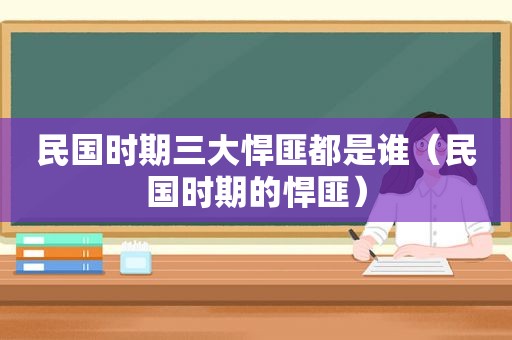 民国时期三大悍匪都是谁（民国时期的悍匪）